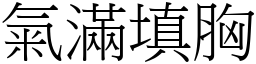 氣滿填胸